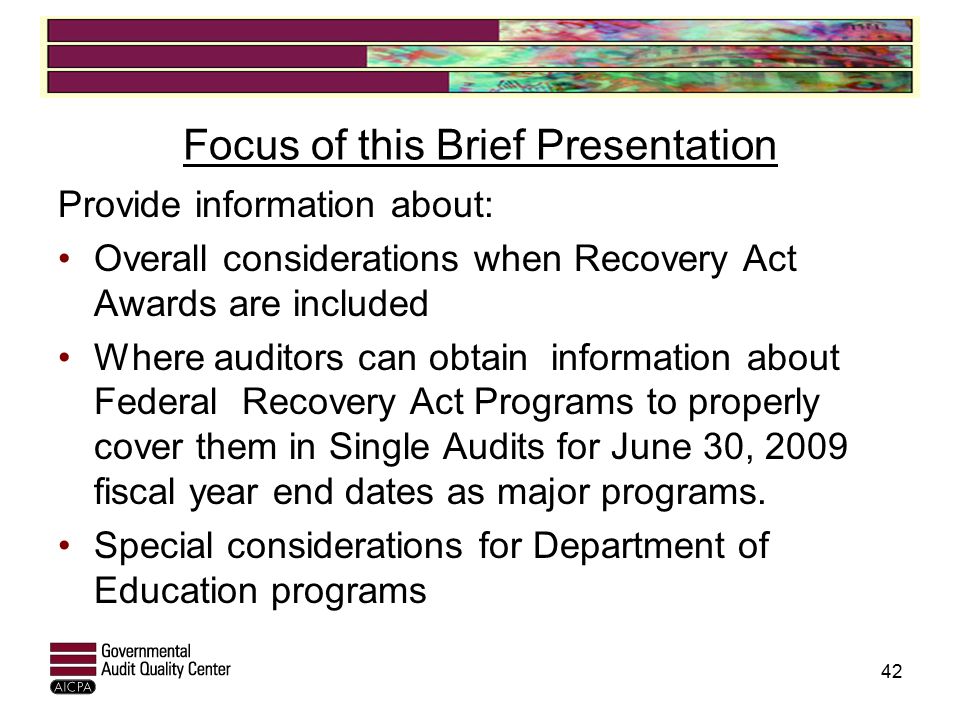 Focus of this Brief Presentation

Provide information about:

• Overall considerations when Recovery Act Awards are included

• Where auditors can obtain information about Federal Recovery Act Programs to properly cover them in Single Audits for June 30, 2009 fiscal year end dates as major programs.

• Special considerations for Department of Education programs

Governmental Audit Quality Center

AICPA

42